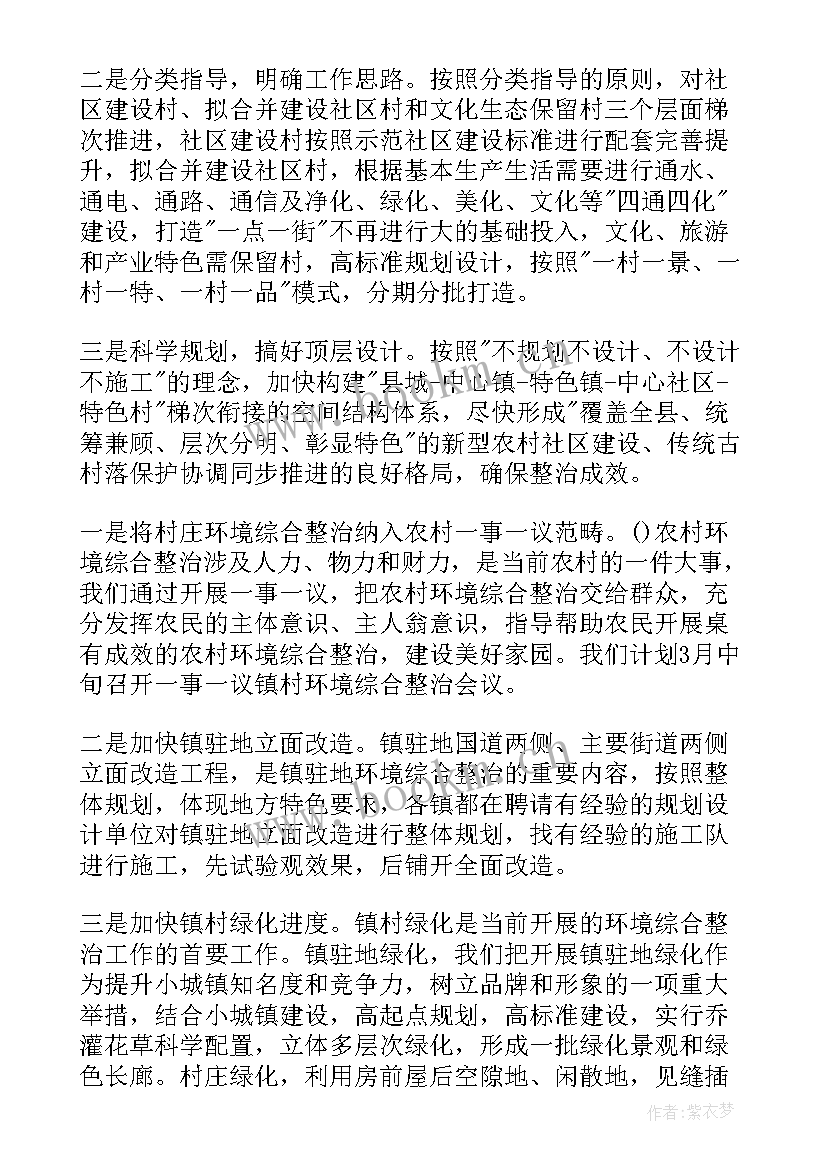 二是分类指导，明确工作思路。按照分类指导的原则，对社区建设村、拟合并建设社区村和文化生态保留村三个层面梯次推进，社区建设村按照示范社区建设标准进行配套完善提升，拟合并建设社区村，根据基本生产生活需要进行通水、通电、通路、通信及净化、绿化、美化、文化等"四通四化"建设，打造"一点一街"不再进行大的基础投入，文化、旅游和产业特色需保留村，高标准规划设计，按照"一村一景、一村一特、一村一品"模式，分期分批打造。

三是科学规划，搞好顶层设计。按照"不规划不设计、不设计不施工"的理念，加快构建"县城-中心镇-特色镇-中心社区-特色村"梯次衔接的空间结构体系，尽快形成"覆盖全县、统筹兼顾、层次分明、彰显特色"的新型农村社区建设、传统古村落保护协调同步推进的良好格局，确保整治成效。

一是将村庄环境综合整治纳入农村一事一议范畴。()农村环境综合整治涉及人力、物力和财力，是当前农村的一件大事，我们通过开展一事一议，把农村环境综合整治交给群众，充分发挥农民的主体意识、主人翁意识，指导帮助农民开展桌有成效的农村环境综合整治，建设美好家园。我们计划3月中旬召开一事一议镇村环境综合整治会议。

二是加快镇驻地立面改造。镇驻地国道两侧、主要街道两侧立面改造工程，是镇驻地环境综合整治的重要内容，按照整体规划，体现地方特色要求，各镇都在聘请有经验的规划设计单位对镇驻地立面改造进行整体规划，找有经验的施工队进行施工，先试验观效果，后铺开全面改造。

三是加快镇村绿化进度。镇村绿化是当前开展的环境综合整治工作的首要工作。镇驻地绿化，我们把开展镇驻地绿化作为提升小城镇知名度和竞争力，树立品牌和形象的一项重大举措，结合小城镇建设，高起点规划，高标准建设，实行乔灌花草科学配置，立体多层次绿化，形成一批绿化景观和绿色长廊。村庄绿化，利用房前屋后空隙地、闲散地，见缝插

www.bookm.cn

作者：紫衣梦